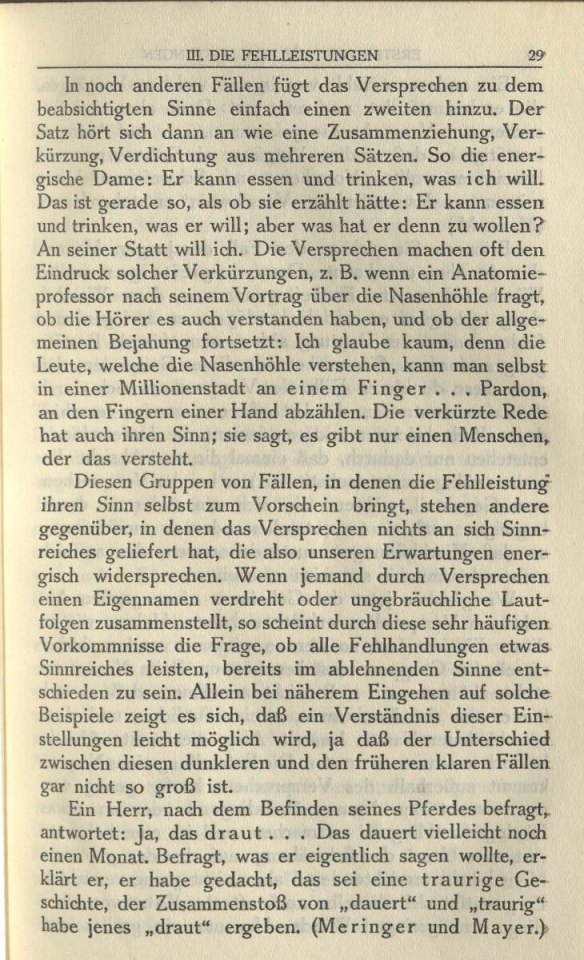 III. DIE FEHLLEISTUNGEN 29

In noch anderen Fällen fügt das Versprechen zu dem beabsichtigten Sinne einfach einen zweiten hinzu. Der Satz hört sich dann an wie eine Zusammenziehung, Verkürzung, Verdichtung aus mehreren Sätzen. So die energische Dame: Er kann essen und trinken, was ich will. Das ist gerade so, als ob sie erzählt hätte: Er kann essen und trinken, was er will; aber was hat er denn zu wollen? An seiner Statt will ich. Die Versprechen machen oft den Eindruck solcher Verkürzungen, z. B. wenn ein Anatomieprofessor nach seinem Vortrag über die Nasenhöhle fragt, ob die Hörer es auch verstanden haben, und ob der allgemeinen Bejahung fortsetzt: Ich glaube kaum, denn die Leute, welche die Nasenhöhle verstehen, kann man selbst in einer Millionenstadt an einem Finger . . . Pardon, an den Fingern einer Hand abzählen. Die verkürzte Rede hat auch ihren Sinn; sie sagt, es gibt nur einen Menschen, der das versteht.

Diesen Gruppen von Fällen, in denen die Fehlleistung ihren Sinn selbst zum Vorschein bringt, stehen andere gegenüber, in denen das Versprechen nichts an sich Sinnreiches geliefert hat, die also unseren Erwartungen energisch widersprechen. Wenn jemand durch Versprechen einen Eigennamen verdreht oder ungebräuchliche Lautfolgen zusammenstellt, so scheint durch diese sehr häufigen Vorkommnisse die Frage, ob alle Fehlhandlungen etwas Sinnreiches leisten, bereits im ablehnenden Sinne entschieden zu sein. Allein bei näherem Eingehen auf solche Beispiele zeigt es sich, daß ein Verständnis dieser Einstellungen leicht möglich wird, ja daß der Unterschied zwischen diesen dunkleren und den früheren klaren Fällen gar nicht so groß ist.

Ein Herr, nach dem Befinden seines Pferdes befragt, antwortet: Ja, das draut . . . Das dauert vielleicht noch einen Monat. Befragt, was er eigentlich sagen wollte, erklärt er, er habe gedacht, das sei eine traurige Geschichte, der Zusammenstoß von „dauert“ und „traurig“ habe jenes „draut“ ergeben. (Meringer und Mayer.)